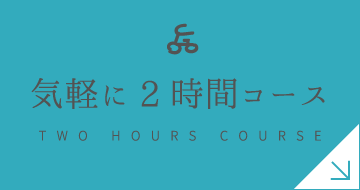 気軽に 2 時間コース

TWO HOURS COURSE